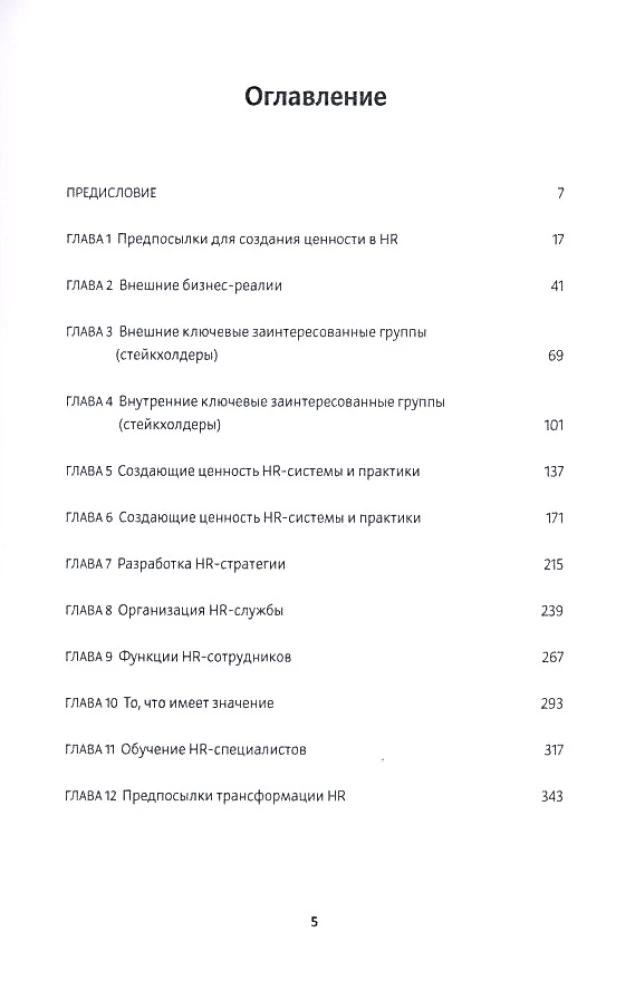 Оглавление

ПРЕДИСЛОВИЕ 7

ГЛАВА 1 Предпосылки для создания ценности в HR 17

ГЛАВА 2 Внешние бизнес-реалии 41

ГЛАВА 3 Внешние ключевые заинтересованные группы (стейкхолдеры) 69

ГЛАВА 4 Внутренние ключевые заинтересованные группы (стейкхолдеры) 101

ГЛАВА 5 Создающие ценность HR-системы и практики 137

ГЛАВА 6 Создающие ценность HR-системы и практики 171

ГЛАВА 7 Разработка HR-стратегии 215

ГЛАВА 8 Организация HR-службы 239

ГЛАВА 9 Функции HR-сотрудников 267

ГЛАВА 10 То, что имеет значение 293

ГЛАВА 11 Обучение HR-специалистов 317

ГЛАВА 12 Предпосылки трансформации HR 343

5